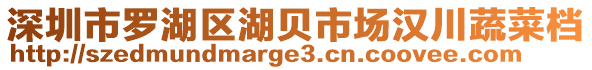 深圳市罗湖区湖贝市场汉川蔬菜档
http://szedmundmarge3.cn.coovee.com